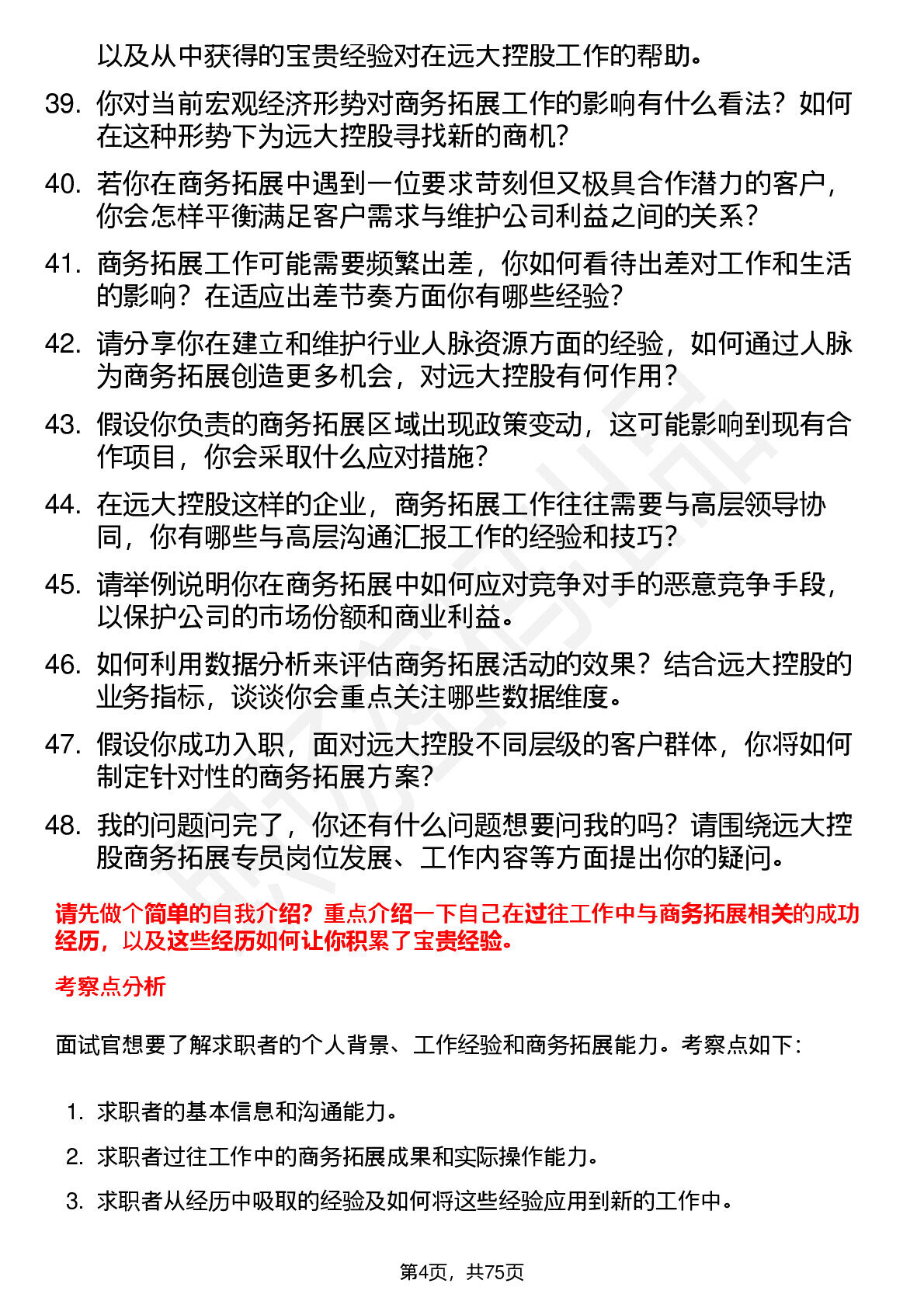 以及从中获得的宝贵经验对在远大控股工作的帮助。

39. 你对当前宏观经济形势对商务拓展工作的影响有什么看法？如何在这种形势下为远大控股寻找新的商机？

40. 若你在商务拓展中遇到一位要求苛刻但又极具合作潜力的客户，你会怎样平衡满足客户需求与维护公司利益之间的关系？

41. 商务拓展工作可能需要频繁出差，你如何看待出差对工作和生活的影响？在适应出差节奏方面你有哪些经验？

42. 请分享你在建立和维护行业人脉资源方面的经验，如何通过人脉为商务拓展创造更多机会，对远大控股有何作用？

43. 假设你负责的商务拓展区域出现政策变动，这可能影响到现有合作项目，你会采取什么应对措施？

44. 在远大控股这样的企业，商务拓展工作往往需要与高层领导协同，你有哪些与高层沟通汇报工作的经验和技巧？

45. 请举例说明你在商务拓展中如何应对竞争对手的恶意竞争手段，以保护公司的市场份额和商业利益。

46. 如何利用数据分析来评估商务拓展活动的效果？结合远大控股的业务指标，谈谈你会重点关注哪些数据维度。

47. 假设你成功入职，面对远大控股不同层级的客户群体，你将如何制定针对性的商务拓展方案？

48. 我的问题问完了，你还有什么问题想要问我的吗？请围绕远大控股商务拓展专员岗位发展、工作内容等方面提出你的疑问。

请先做个简单的自我介绍？重点介绍一下自己在过往工作中与商务拓展相关的成功经历，以及这些经历如何让你积累了宝贵经验。

考察点分析

面试官想要了解求职者的个人背景、工作经验和商务拓展能力。考察点如下：

1. 求职者的基本信息和沟通能力。
2. 求职者过往工作中的商务拓展成果和实际操作能力。
3. 求职者从经历中吸取的经验及如何将这些经验应用到新的工作中。

第4页，共75页